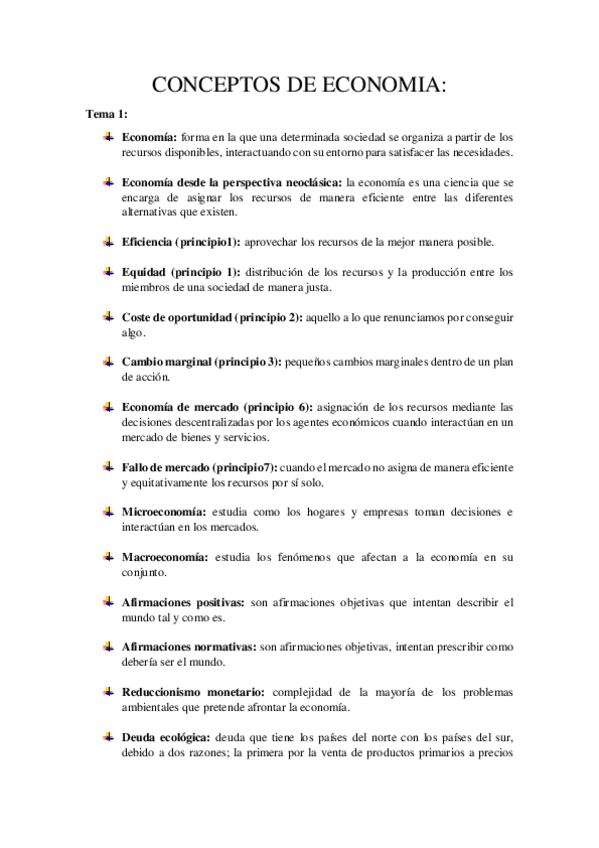 CONCEPTOS DE ECONOMIA:

Tema 1:

Economía: forma en la que una determinada sociedad se organiza a partir de los recursos disponibles, interactuando con su entorno para satisfacer las necesidades.

Economía desde la perspectiva neoclásica: la economía es una ciencia que se encarga de asignar los recursos de manera eficiente entre las diferentes alternativas que existen.

Eficiencia (principio1): aprovechar los recursos de la mejor manera posible.

Equidad (principio 1): distribución de los recursos y la producción entre los miembros de una sociedad de manera justa.

Coste de oportunidad (principio 2): aquello a lo que renunciamos por conseguir algo.

Cambio marginal (principio 3): pequeños cambios marginales dentro de un plan de acción.

Economía de mercado (principio 6): asignación de los recursos mediante las decisiones descentralizadas por los agentes económicos cuando interactúan en un mercado de bienes y servicios.

Fallo de mercado (principio7): cuando el mercado no asigna de manera eficiente y equitativamente los recursos por sí solo.

Microeconomía: estudia como los hogares y empresas toman decisiones e interactúan en los mercados.

Macroeconomía: estudia los fenómenos que afectan a la economía en su conjunto.

Afirmaciones positivas: son afirmaciones objetivas que intentan describir el mundo tal y como es.

Afirmaciones normativas: son afirmaciones objetivas, intentan prescribir como debería ser el mundo.

Reduccionismo monetario: complejidad de la mayoría de los problemas ambientales que pretende afrontar la economía.

Deuda ecológica: deuda que tiene los países del norte con los países del sur, debido a dos razones; la primera por la venta de productos primarios a precios